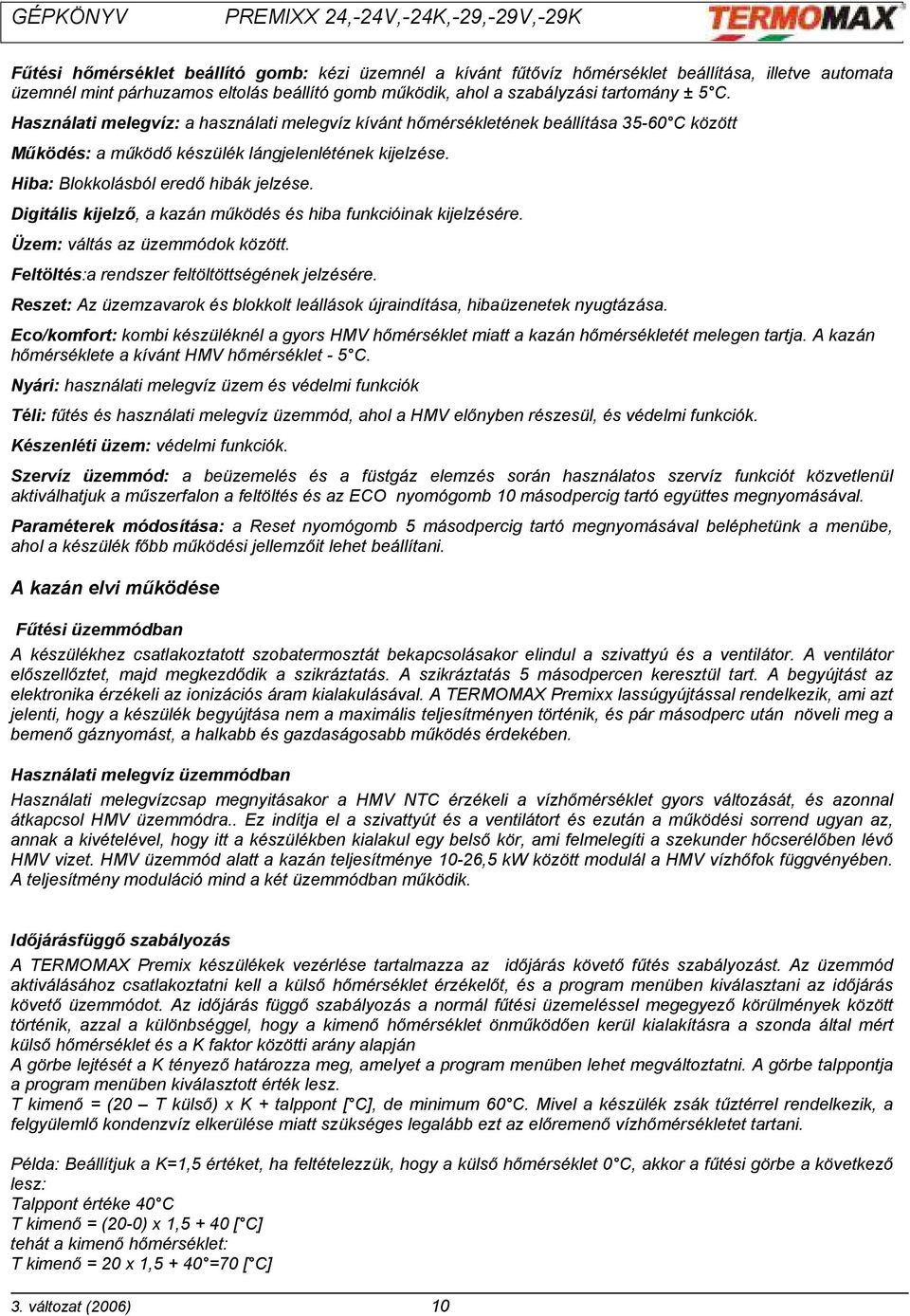 GÉPKÖNYV PREMIXX 24,-24V,-24K,-29,-29V,-29K TERMOMAX

Fűtési hőmérséklet beállító gomb: kézi üzemnél a kívánt fűtővíz hőmérséklet beállítása, illetve automata üzemnél mint párhuzamos eltolás beállító gomb működik, ahol a szabályzási tartomány ± 5°C.

Használati melegvíz: a használati melegvíz kívánt hőmérsékletének beállítása 35-60°C között

Működés: a működő készülék lángjelenlétének kijelzése.

Hiba: Blokkolásból eredő hibák jelzése.

Digitális kijelző, a kazán működés és hiba funkcióinak kijelzésére.

Üzem: váltás az üzemmódok között.

Feltöltés:a rendszer feltöltöttségének jelzésére.

Reszet: Az üzemzavarok és blokkolt leállások újraindítása, hibaüzenetek nyugtázása.

Eco/komfort: kombi készüléknél a gyors HMV hőmérséklet miatt a kazán hőmérsékletét melegen tartja. A kazán hőmérséklete a kívánt HMV hőmérséklet - 5°C.

Nyári: használati melegvíz üzem és védelmi funkciók

Téli: fűtés és használati melegvíz üzemmód, ahol a HMV előnyben részesül, és védelmi funkciók.

Készenléti üzem: védelmi funkciók.

Szervíz üzemmód: a beüzemelés és a füstgáz elemzés során használatos szervíz funkciót közvetlenül aktiválhatjuk a műszerfalon a feltöltés és az ECO nyomógomb 10 másodpercig tartó együttes megnyomásával.

Paraméterek módosítása: a Reset nyomógomb 5 másodpercig tartó megnyomásával beléphetünk a menübe, ahol a készülék főbb működési jellemzőit lehet beállítani.

A kazán elvi működése

Fűtési üzemmódban

A készülékhez csatlakoztatott szobatermosztát bekapcsolásakor elindul a szivattyú és a ventilátor. A ventilátor előszellőztet, majd megkezdődik a szikráztatás. A szikráztatás 5 másodpercen keresztül tart. A begyújtást az elektronika érzékeli az ionizációs áram kialakulásával. A TERMOMAX Premixx lassúgyújtással rendelkezik, ami azt jelenti, hogy a készülék begyújtása nem a maximális teljesítményen történik, és pár másodperc után növeli meg a bemenő gáznyomást, a halkabb és gazdaságosabb működés érdekében.

Használati melegvíz üzemmódban

Használati melegvízcsap megnyitásakor a HMV NTC érzékeli a vízhőmérséklet gyors változását, és azonnal átkapcsol HMV üzemmódra.. Ez indítja el a szivattyút és a ventilátort és ezután a működési sorrend ugyan az, annak a kivételével, hogy itt a készülékben kialakul egy belső kör, ami felmelegíti a szekunder hőcserélőben lévő HMV vizet. HMV üzemmód alatt a kazán teljesítménye 10-26,5 kW között modulál a HMV vízhőfok függvényében. A teljesítmény moduláció mind a két üzemmódban működik.

Időjárásfüggő szabályozás

A TERMOMAX Premix készülékek vezérlése tartalmazza az időjárás követő fűtés szabályozást. Az üzemmód aktiválásához csatlakoztatni kell a külső hőmérséklet érzékelőt, és a program menüben kiválasztani az időjárás követő üzemmódot. Az időjárás függő szabályozás a normál fűtési üzemeléssel megegyező körülmények között történik, azzal a különbséggel, hogy a kimenő hőmérséklet önműködően kerül kialakításra a szonda által mért külső hőmérséklet és a K faktor közötti arány alapján
A görbe lejtését a K tényező határozza meg, amelyet a program menüben lehet megváltoztatni. A görbe talppontja a program menüben kiválasztott érték lesz.
T kimenő = (20 – T külső) x K + talppont [°C], de minimum 60°C. Mivel a készülék zsák tűztérrel rendelkezik, a felgyülemlő kondenzvíz elkerülése miatt szükséges legalább ezt az előremenő vízhőmérsékletet tartani.

Példa: Beállítjuk a K=1,5 értéket, ha feltételezzük, hogy a külső hőmérséklet 0°C, akkor a fűtési görbe a következő lesz:
Talppont értéke 40°C
T kimenő = (20-0) x 1,5 + 40 [°C]
tehát a kimenő hőmérséklet:
T kimenő = 20 x 1,5 + 40°=70 [°C]

3. változat (2006) 10